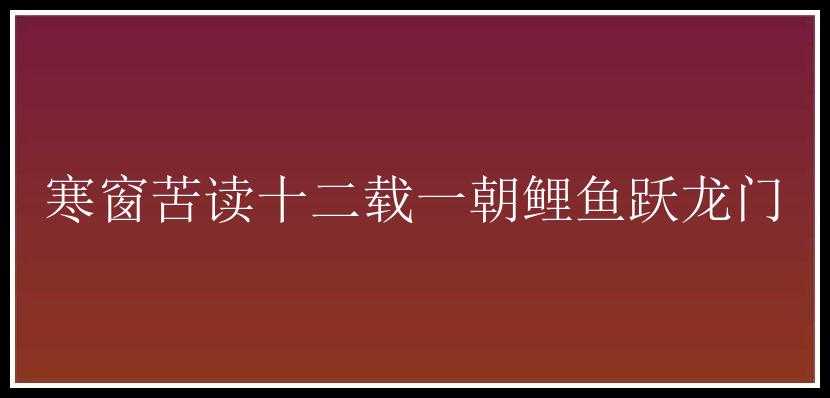 寒窗苦读十二载一朝鲤鱼跃龙门